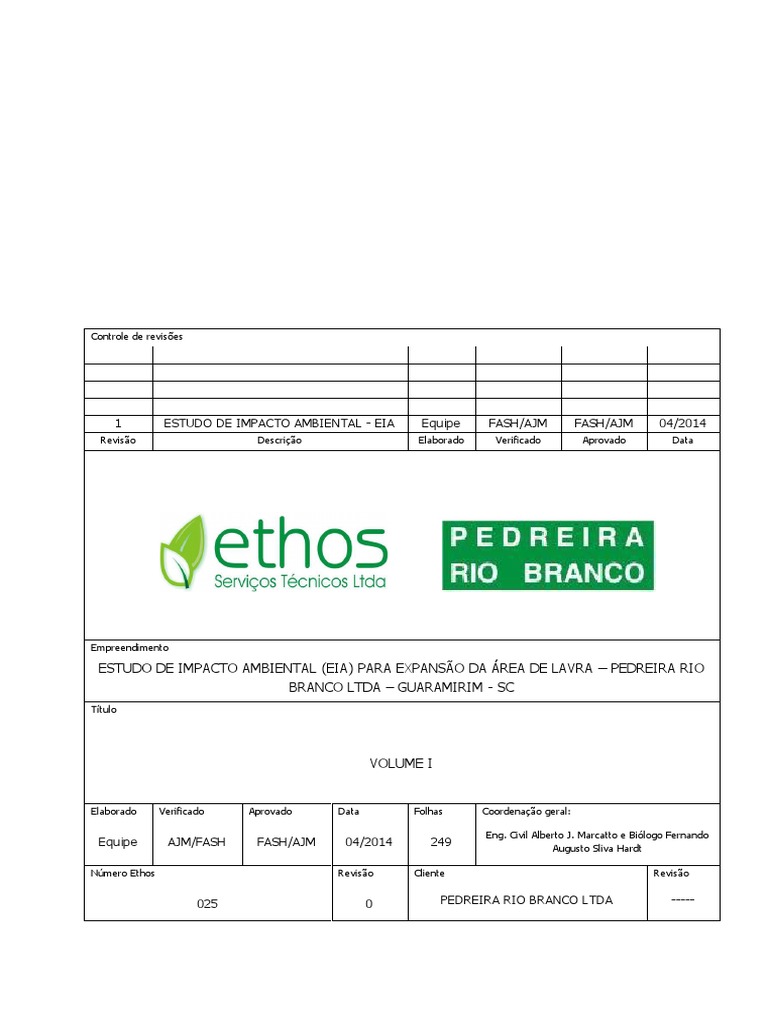 Controle de revisões

| | | | | | |
|---|---|---|---|---|---|
| | | | | | |
| | | | | | |
| | | | | | |
| 1 | ESTUDO DE IMPACTO AMBIENTAL - EIA | Equipe | FASH/AJM | FASH/AJM | 04/2014 |
| Revisão | Descrição | Elaborado | Verificado | Aprovado | Data |

ethos
Serviços Técnicos Ltda

PEDREIRA
RIO BRANCO

Empreendimento
ESTUDO DE IMPACTO AMBIENTAL (EIA) PARA EXPANSÃO DA ÁREA DE LAVRA – PEDREIRA RIO BRANCO LTDA – GUARAMIRIM - SC

Título

VOLUME I

| Elaborado | Verificado | Aprovado | Data | Folhas | Coordenação geral: |
|---|---|---|---|---|---|
| Equipe | AJM/FASH | FASH/AJM | 04/2014 | 249 | Eng. Civil Alberto J. Marcatto e Biólogo Fernando Augusto Sliva Hardt |

| Número Ethos | Revisão | Cliente | Revisão |
|---|---|---|---|
| 025 | 0 | PEDREIRA RIO BRANCO LTDA | ----- |